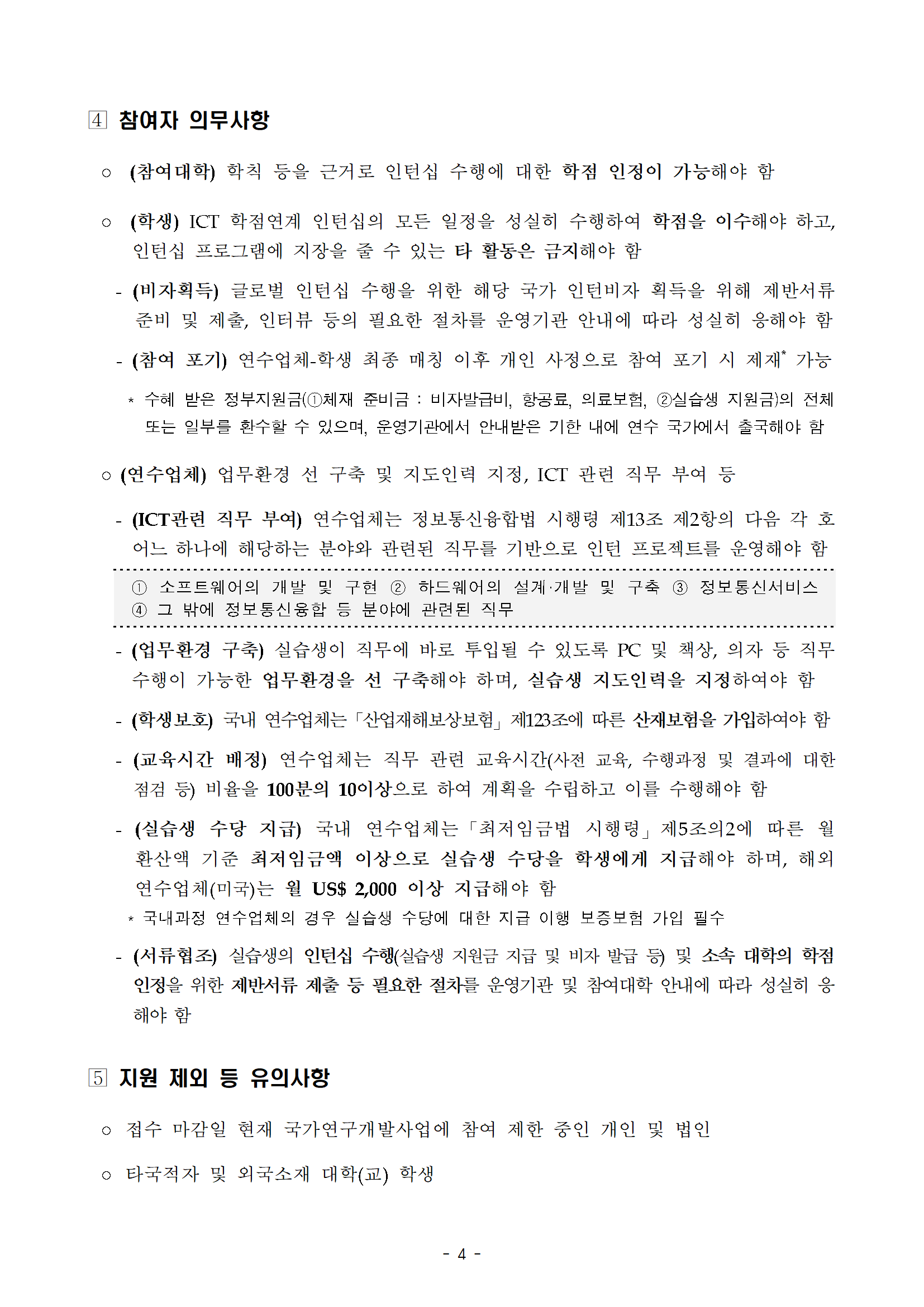 4 참여자 의무사항

○ (참여대학) 학칙 등을 근거로 인턴십 수행에 대한 학점 인정이 가능해야 함

○ (학생) ICT 학점연계 인턴십의 모든 일정을 성실히 수행하여 학점을 이수해야 하고, 인턴십 프로그램에 지장을 줄 수 있는 타 활동은 금지해야 함

- (비자획득) 글로벌 인턴십 수행을 위한 해당 국가 인턴비자 획득을 위해 제반서류 준비 및 제출, 인터뷰 등의 필요한 절차를 운영기관 안내에 따라 성실히 응해야 함

- (참여 포기) 연수업체-학생 최종 매칭 이후 개인 사정으로 참여 포기 시 제재* 가능

* 수혜 받은 정부지원금(①체재 준비금 : 비자발급비, 항공료, 의료보험, ②실습생 지원금)의 전체 또는 일부를 환수할 수 있으며, 운영기관에서 안내받은 기한 내에 연수 국가에서 출국해야 함

○ (연수업체) 업무환경 선 구축 및 지도인력 지정, ICT 관련 직무 부여 등

- (ICT관련 직무 부여) 연수업체는 정보통신융합법 시행령 제13조 제2항의 다음 각 호 어느 하나에 해당하는 분야와 관련된 직무를 기반으로 인턴 프로젝트를 운영해야 함

① 소프트웨어의 개발 및 구현 ② 하드웨어의 설계·개발 및 구축 ③ 정보통신서비스 ④ 그 밖에 정보통신융합 등 분야에 관련된 직무

- (업무환경 구축) 실습생이 직무에 바로 투입될 수 있도록 PC 및 책상, 의자 등 직무 수행이 가능한 업무환경을 선 구축해야 하며, 실습생 지도인력을 지정하여야 함

- (학생보호) 국내 연수업체는「산업재해보상보험」제123조에 따른 산재보험을 가입하여야 함

- (교육시간 배정) 연수업체는 직무 관련 교육시간(사전 교육, 수행과정 및 결과에 대한 점검 등) 비율을 100분의 10이상으로 하여 계획을 수립하고 이를 수행해야 함

- (실습생 수당 지급) 국내 연수업체는「최저임금법 시행령」제5조의2에 따른 월 환산액 기준 최저임금액 이상으로 실습생 수당을 학생에게 지급해야 하며, 해외 연수업체(미국)는 월 US$ 2,000 이상 지급해야 함

* 국내과정 연수업체의 경우 실습생 수당에 대한 지급 이행 보증보험 가입 필수

- (서류협조) 실습생의 인턴십 수행(실습생 지원금 지급 및 비자 발급 등) 및 소속 대학의 학점 인정을 위한 제반서류 제출 등 필요한 절차를 운영기관 및 참여대학 안내에 따라 성실히 응해야 함

5 지원 제외 등 유의사항

○ 접수 마감일 현재 국가연구개발사업에 참여 제한 중인 개인 및 법인

○ 타국적자 및 외국소재 대학(교) 학생

- 4 -